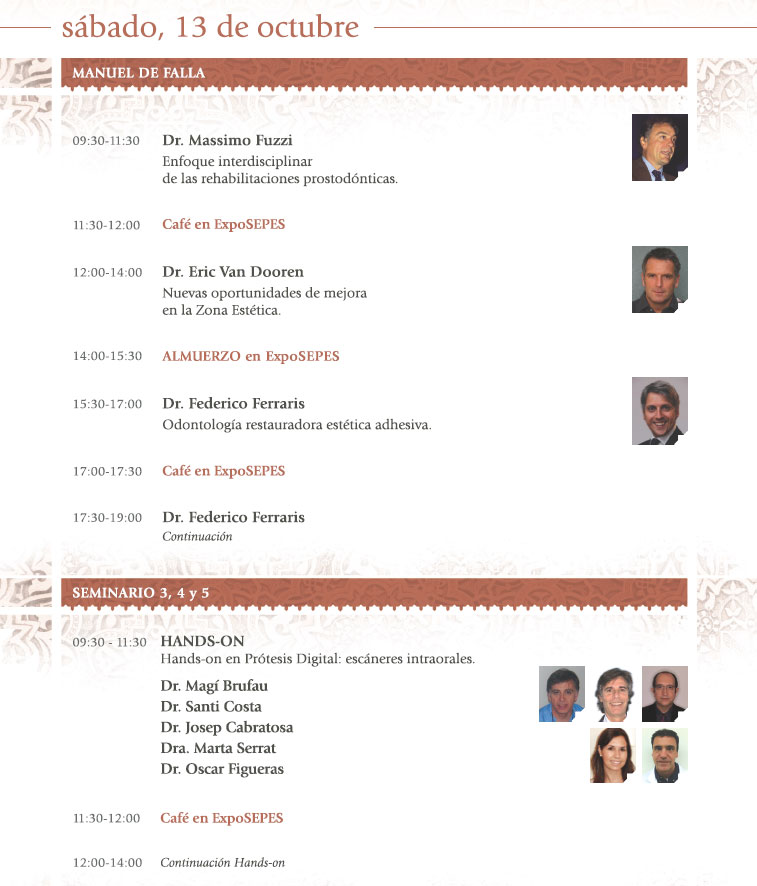 sábado, 13 de octubre

MANUEL DE FALLA

09:30-11:30 Dr. Massimo Fuzzi
Enfoque interdisciplinar de las rehabilitaciones prostodónticas.

11:30-12:00 Café en ExpoSEPES

12:00-14:00 Dr. Eric Van Dooren
Nuevas oportunidades de mejora en la Zona Estética.

14:00-15:30 ALMUERZO en ExpoSEPES

15:30-17:00 Dr. Federico Ferraris
Odontología restauradora estética adhesiva.

17:00-17:30 Café en ExpoSEPES

17:30-19:00 Dr. Federico Ferraris
Continuación

SEMINARIO 3, 4 y 5

09:30 - 11:30 HANDS-ON
Hands-on en Prótesis Digital: escáneres intraorales.
Dr. Magí Brufau
Dr. Santi Costa
Dr. Josep Cabratosa
Dra. Marta Serrat
Dr. Oscar Figueras

11:30-12:00 Café en ExpoSEPES

12:00-14:00 Continuación Hands-on